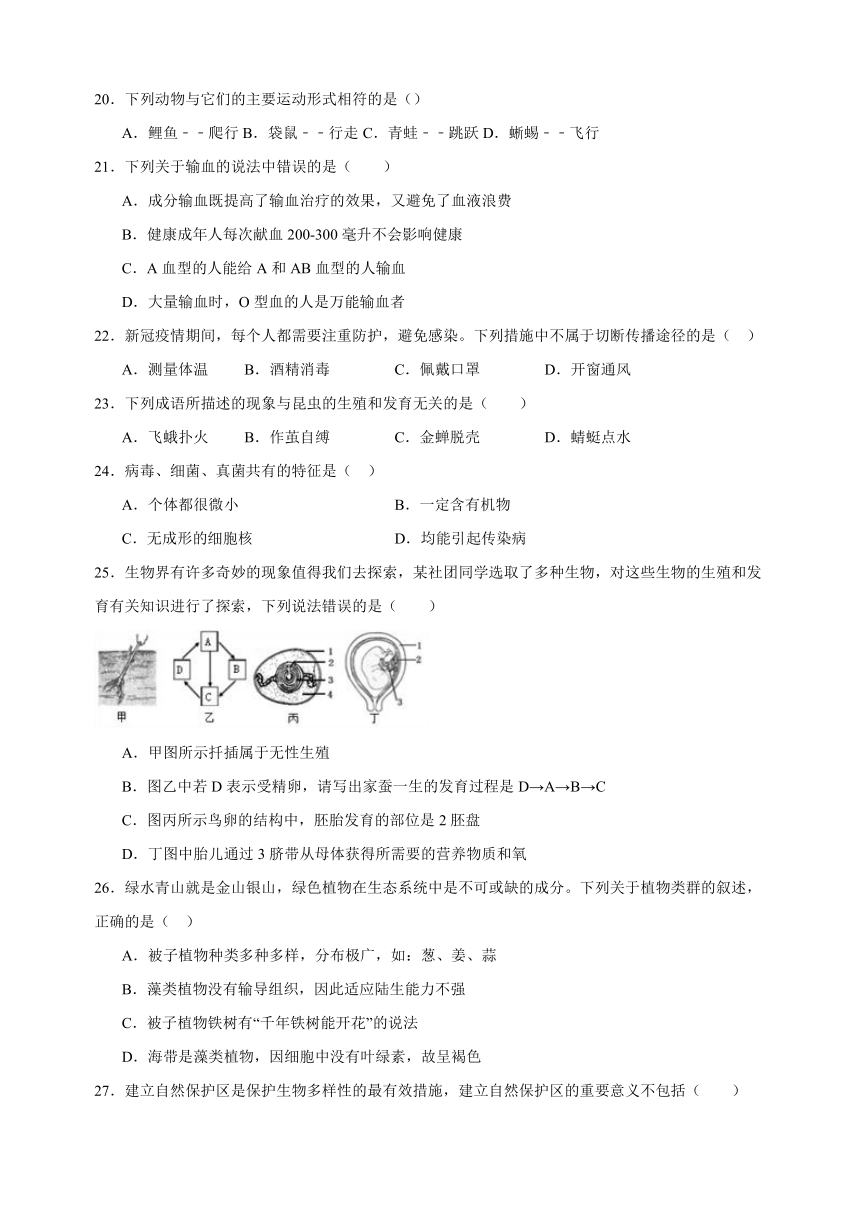 20．下列动物与它们的主要运动形式相符的是（）

A．鲤鱼﹣﹣爬行 B．袋鼠﹣﹣行走 C．青蛙﹣﹣跳跃 D．蜥蜴﹣﹣飞行

21．下列关于输血的说法中错误的是（　　）

A．成分输血既提高了输血治疗的效果，又避免了血液浪费

B．健康成年人每次献血 200-300 毫升不会影响健康

C．A 血型的人能给 A 和 AB 血型的人输血

D．大量输血时，O 型血的人是万能输血者

22．新冠疫情期间，每个人都需要注重防护，避免感染。下列措施中不属于切断传播途径的是（　）

A．测量体温　　B．酒精消毒　　C．佩戴口罩　　D．开窗通风

23．下列成语所描述的现象与昆虫的生殖和发育无关的是（　　）

A．飞蛾扑火　　B．作茧自缚　　C．金蝉脱壳　　D．蜻蜓点水

24．病毒、细菌、真菌共有的特征是（　）

A．个体都很微小　　B．一定含有机物

C．无成形的细胞核　　D．均能引起传染病

25．生物界有许多奇妙的现象值得我们去探索，某社团同学选取了多种生物，对这些生物的生殖和发育有关知识进行了探索，下列说法错误的是（　　）

A B C D 1 2 3 4 1 2 3
甲 乙 丙 丁

A．甲图所示扦插属于无性生殖

B．图乙中若 D 表示受精卵，请写出家蚕一生的发育过程是 D→A→B→C

C．图丙所示鸟卵的结构中，胚胎发育的部位是 2 胚盘

D．丁图中胎儿通过 3 脐带从母体获得所需要的营养物质和氧

26．绿水青山就是金山银山，绿色植物在生态系统中是不可或缺的成分。下列关于植物类群的叙述，正确的是（　）

A．被子植物种类多种多样，分布极广，如：葱、姜、蒜

B．藻类植物没有输导组织，因此适应陆生能力不强

C．被子植物铁树有“千年铁树能开花”的说法

D．海带是藻类植物，因细胞中没有叶绿素，故呈褐色

27．建立自然保护区是保护生物多样性的最有效措施，建立自然保护区的重要意义不包括（　　）